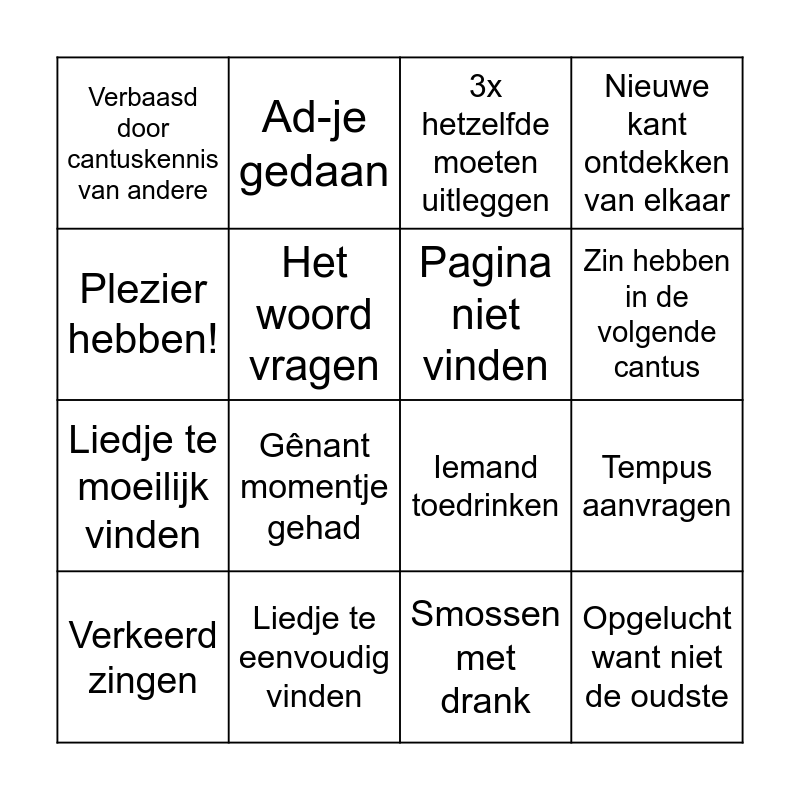 | | | | |
|---|---|---|---|
| Verbaasd door cantuskennis van andere | Ad-je gedaan | 3x hetzelfde moeten uitleggen | Nieuwe kant ontdekken van elkaar |
| Plezier hebben! | Het woord vragen | Pagina niet vinden | Zin hebben in de volgende cantus |
| Liedje te moeilijk vinden | Gênant momentje gehad | Iemand toedrinken | Tempus aanvragen |
| Verkeerd zingen | Liedje te eenvoudig vinden | Smossen met drank | Opgelucht want niet de oudste |